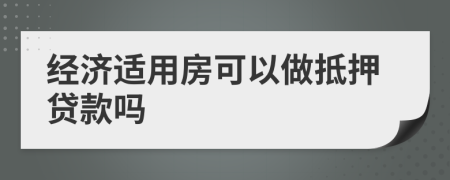 经济适用房可以做抵押贷款吗